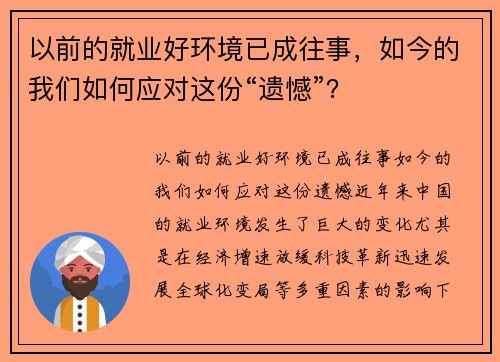 以前的就业好环境已成往事，如今的我们如何应对这份“遗憾”？

以前的就业好环境已成往事如今的我们如何应对这份遗憾近年来中国的就业环境发生了巨大的变化尤其是在经济增速放缓科技革新迅速发展全球化变局等多重因素的影响下